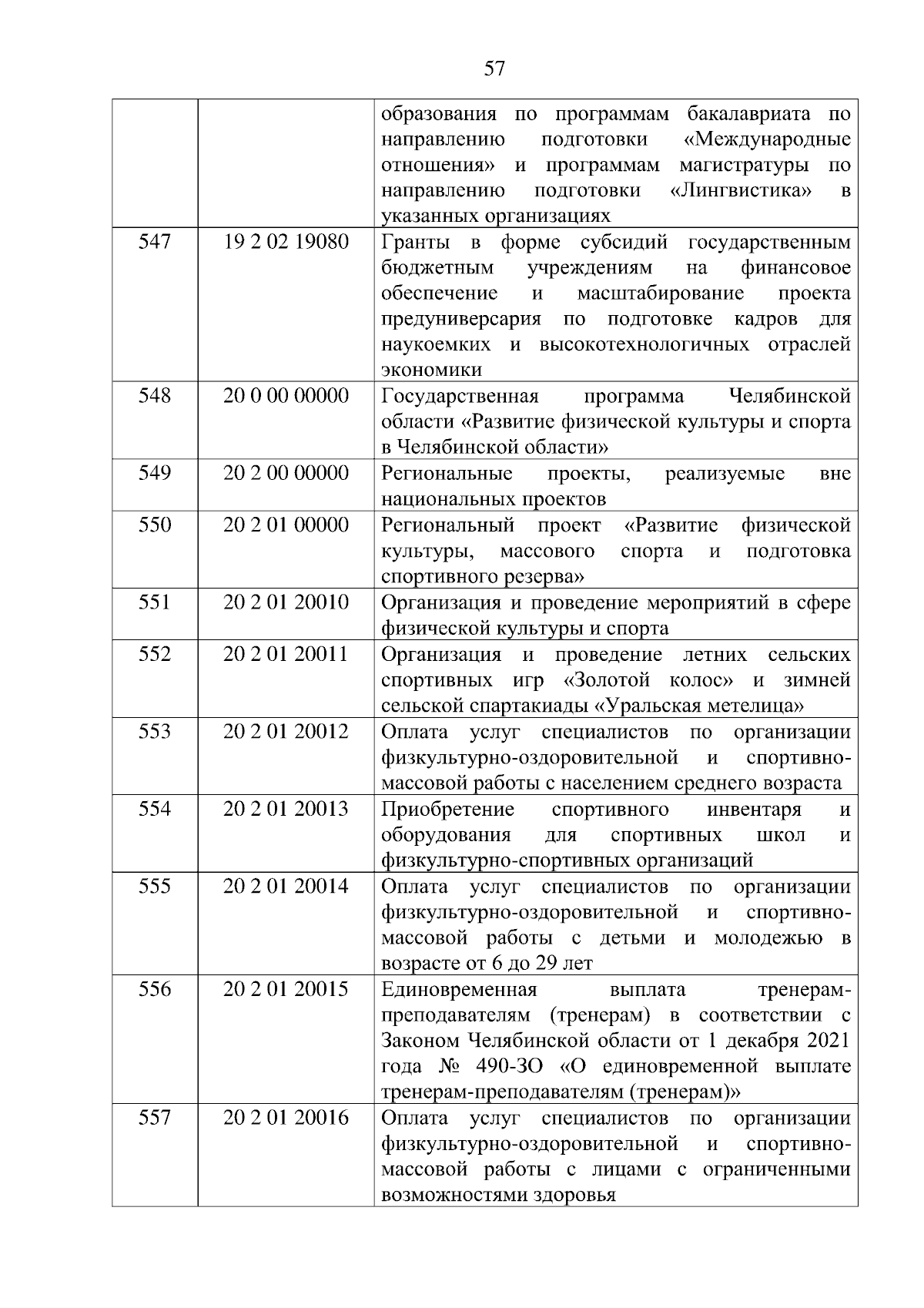 57

| | | |
|---|---|---|
| | | образования по программам бакалавриата по направлению подготовки «Международные отношения» и программам магистратуры по направлению подготовки «Лингвистика» в указанных организациях |
| 547 | 19 2 02 19080 | Гранты в форме субсидий государственным бюджетным учреждениям на финансовое обеспечение и масштабирование проекта предуниверсария по подготовке кадров для наукоемких и высокотехнологичных отраслей экономики |
| 548 | 20 0 00 00000 | Государственная программа Челябинской области «Развитие физической культуры и спорта в Челябинской области» |
| 549 | 20 2 00 00000 | Региональные проекты, реализуемые вне национальных проектов |
| 550 | 20 2 01 00000 | Региональный проект «Развитие физической культуры, массового спорта и подготовка спортивного резерва» |
| 551 | 20 2 01 20010 | Организация и проведение мероприятий в сфере физической культуры и спорта |
| 552 | 20 2 01 20011 | Организация и проведение летних сельских спортивных игр «Золотой колос» и зимней сельской спартакиады «Уральская метелица» |
| 553 | 20 2 01 20012 | Оплата услуг специалистов по организации физкультурно-оздоровительной и спортивно-массовой работы с населением среднего возраста |
| 554 | 20 2 01 20013 | Приобретение спортивного инвентаря и оборудования для спортивных школ и физкультурно-спортивных организаций |
| 555 | 20 2 01 20014 | Оплата услуг специалистов по организации физкультурно-оздоровительной и спортивно-массовой работы с детьми и молодежью в возрасте от 6 до 29 лет |
| 556 | 20 2 01 20015 | Единовременная выплата тренерам-преподавателям (тренерам) в соответствии с Законом Челябинской области от 1 декабря 2021 года № 490-ЗО «О единовременной выплате тренерам-преподавателям (тренерам)» |
| 557 | 20 2 01 20016 | Оплата услуг специалистов по организации физкультурно-оздоровительной и спортивно-массовой работы с лицами с ограниченными возможностями здоровья |